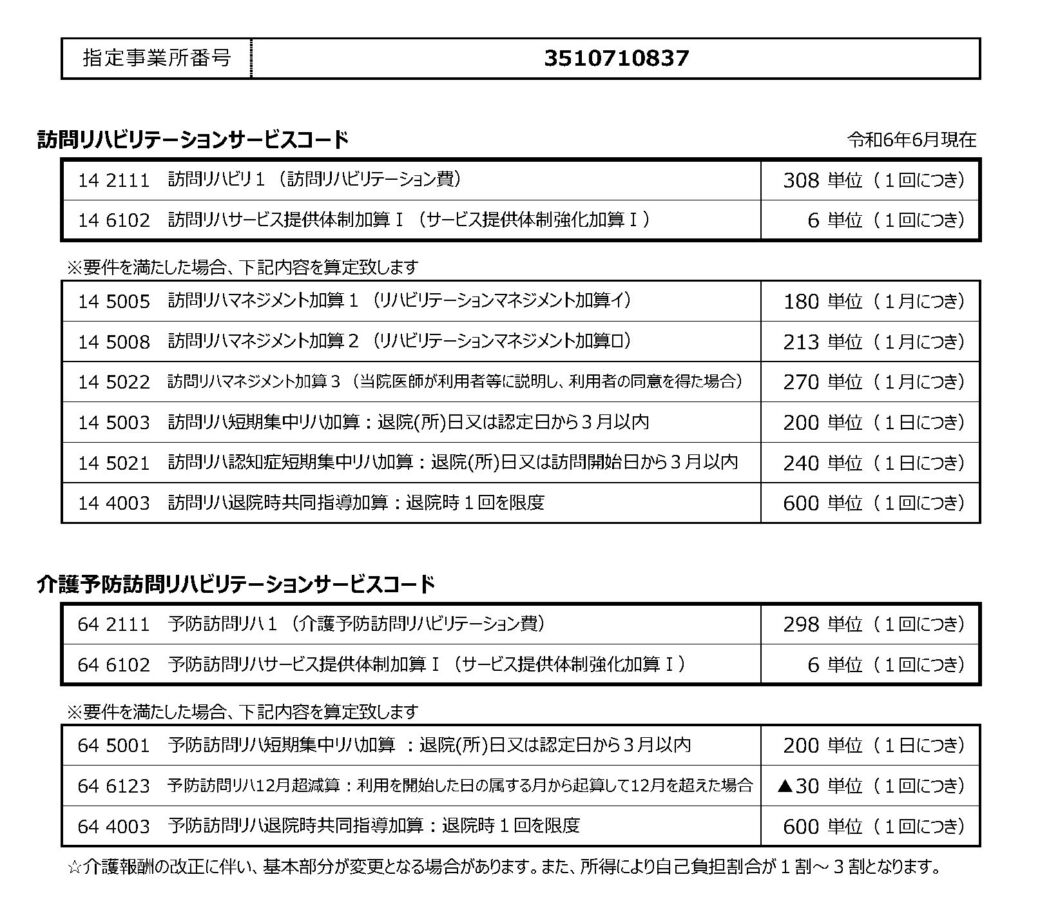 | 指定事業所番号 | 3510710837 |
|---|---|

訪問リハビリテーションサービスコード

令和6年6月現在

| 14 2111　訪問リハビリ１（訪問リハビリテーション費） | 308 単位（１回につき） |
|---|---|
| 14 6102　訪問リハサービス提供体制加算Ⅰ（サービス提供体制強化加算Ⅰ） | 6 単位（１回につき） |

※要件を満たした場合、下記内容を算定致します

| 14 5005　訪問リハマネジメント加算１（リハビリテーションマネジメント加算イ） | 180 単位（１月につき） |
|---|---|
| 14 5008　訪問リハマネジメント加算２（リハビリテーションマネジメント加算ロ） | 213 単位（１月につき） |
| 14 5022　訪問リハマネジメント加算３（当院医師が利用者等に説明し、利用者の同意を得た場合） | 270 単位（１月につき） |
| 14 5003　訪問リハ短期集中リハ加算：退院(所)日又は認定日から３月以内 | 200 単位（１日につき） |
| 14 5021　訪問リハ認知症短期集中リハ加算：退院(所)日又は訪問開始日から３月以内 | 240 単位（１日につき） |
| 14 4003　訪問リハ退院時共同指導加算：退院時１回を限度 | 600 単位（１回につき） |

介護予防訪問リハビリテーションサービスコード

| 64 2111　予防訪問リハ１（介護予防訪問リハビリテーション費） | 298 単位（１回につき） |
|---|---|
| 64 6102　予防訪問リハサービス提供体制加算Ⅰ（サービス提供体制強化加算Ⅰ） | 6 単位（１回につき） |

※要件を満たした場合、下記内容を算定致します

| 64 5001　予防訪問リハ短期集中リハ加算　：退院(所)日又は認定日から３月以内 | 200 単位（１日につき） |
|---|---|
| 64 6123　予防訪問リハ12月超減算：利用を開始した日の属する月から起算して12月を超えた場合 | ▲30 単位（１回につき） |
| 64 4003　予防訪問リハ退院時共同指導加算：退院時１回を限度 | 600 単位（１回につき） |

☆介護報酬の改正に伴い、基本部分が変更となる場合があります。また、所得により自己負担割合が１割～３割となります。